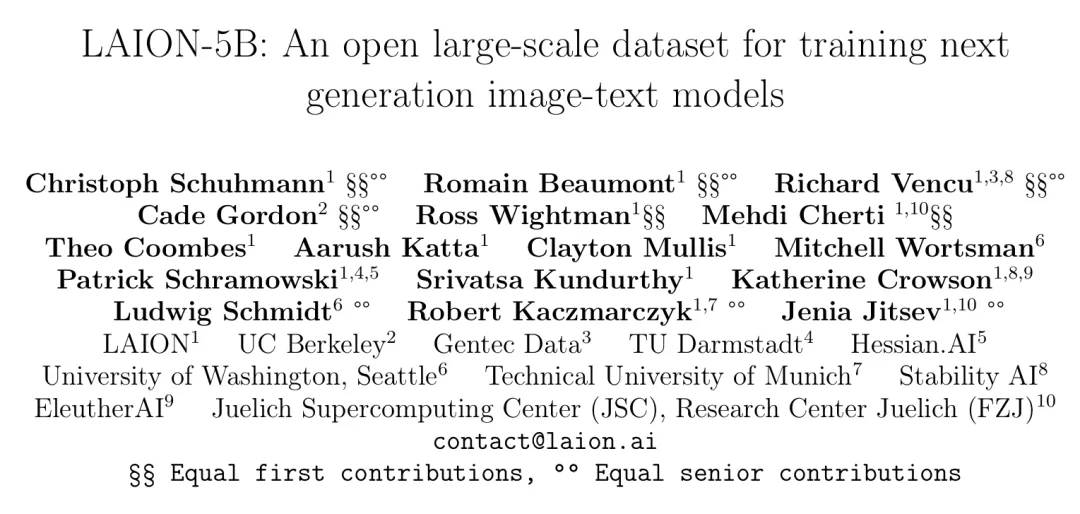 LAION-5B: An open large-scale dataset for training next generation image-text models

Christoph Schuhmann$^{1}$ §§°° Romain Beaumont$^{1}$ §§°° Richard Vencu$^{1,3,8}$ §§°°
Cade Gordon$^{2}$ §§°° Ross Wightman$^{1}$§§ Mehdi Cherti $^{1,10}$§§
Theo Coombes$^{1}$ Aarush Katta$^{1}$ Clayton Mullis$^{1}$ Mitchell Wortsman$^{6}$
Patrick Schramowski$^{1,4,5}$ Srivatsa Kundurthy$^{1}$ Katherine Crowson$^{1,8,9}$
Ludwig Schmidt$^{6}$ °° Robert Kaczmarczyk$^{1,7}$ °° Jenia Jitsev$^{1,10}$ °°
LAION$^{1}$ UC Berkeley$^{2}$ Gentec Data$^{3}$ TU Darmstadt$^{4}$ Hessian.AI$^{5}$
University of Washington, Seattle$^{6}$ Technical University of Munich$^{7}$ Stability AI$^{8}$
EleutherAI$^{9}$ Juelich Supercomputing Center (JSC), Research Center Juelich (FZJ)$^{10}$
contact@laion.ai
§§ Equal first contributions, °° Equal senior contributions